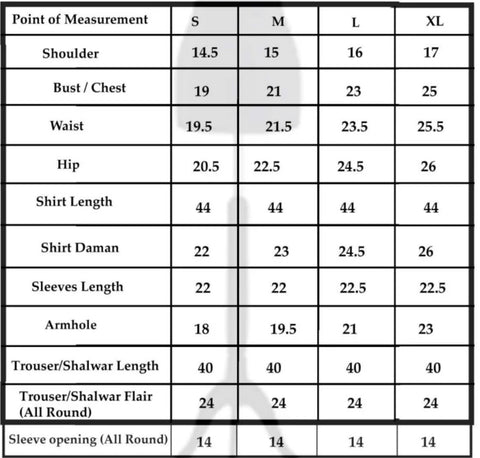 | Point of Measurement | S | M | L | XL |
|---|---|---|---|---|
| Shoulder | 14.5 | 15 | 16 | 17 |
| Bust / Chest | 19 | 21 | 23 | 25 |
| Waist | 19.5 | 21.5 | 23.5 | 25.5 |
| Hip | 20.5 | 22.5 | 24.5 | 26 |
| Shirt Length | 44 | 44 | 44 | 44 |
| Shirt Daman | 22 | 23 | 24.5 | 26 |
| Sleeves Length | 22 | 22 | 22.5 | 22.5 |
| Armhole | 18 | 19.5 | 21 | 23 |
| Trouser/Shalwar Length | 40 | 40 | 40 | 40 |
| Trouser/Shalwar Flair (All Round) | 24 | 24 | 24 | 24 |
| Sleeve opening (All Round) | 14 | 14 | 14 | 14 |